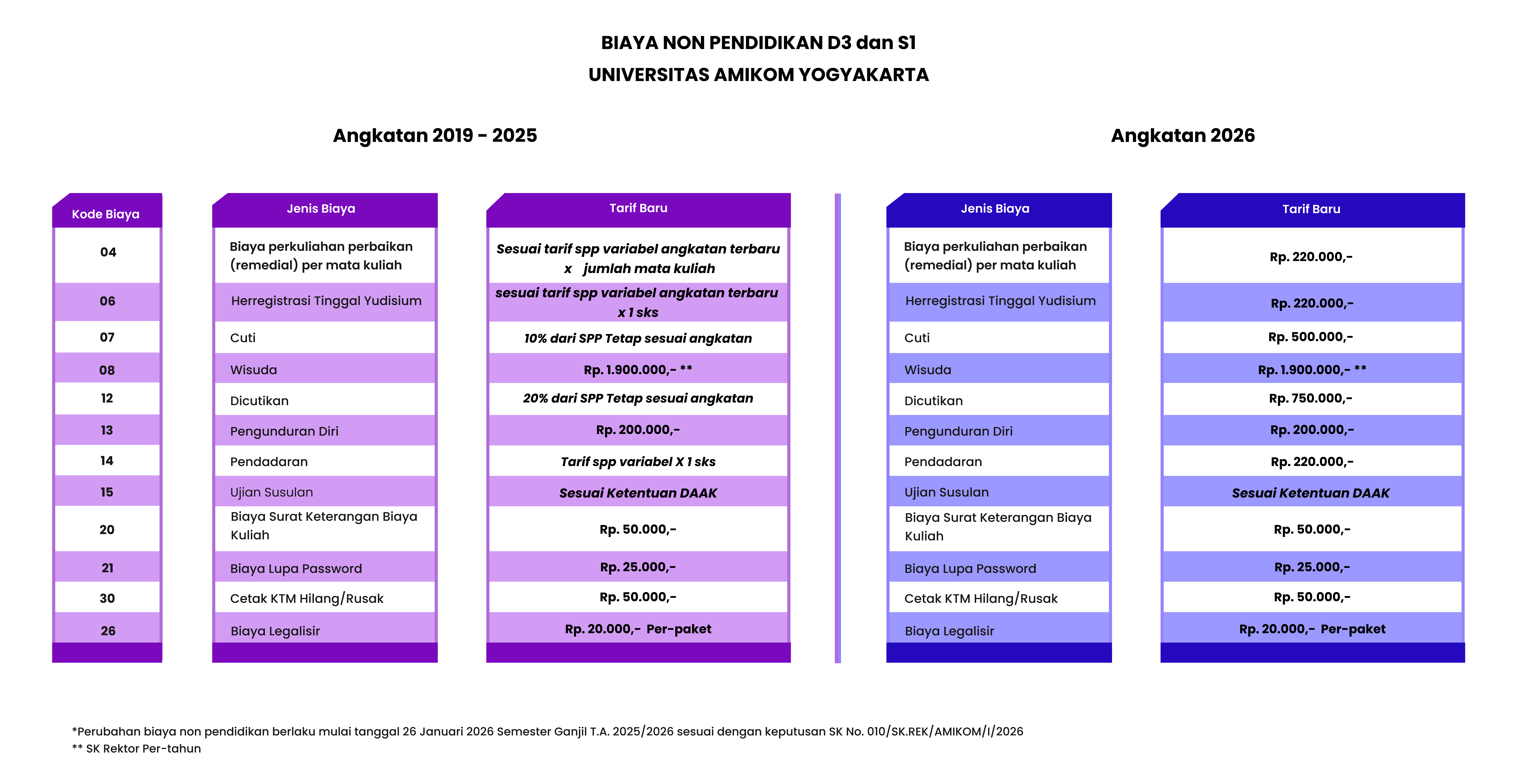 BIAYA NON PENDIDIKAN D3 dan S1
UNIVERSITAS AMIKOM YOGYAKARTA

Angkatan 2019 - 2025

| Kode Biaya | Jenis Biaya | Tarif Baru |
|---|---|---|
| 04 | Biaya perkuliahan perbaikan (remedial) per mata kuliah | Sesuai tarif spp variabel angkatan terbaru x jumlah mata kuliah |
| 06 | Herregistrasi Tinggal Yudisium | sesuai tarif spp variabel angkatan terbaru x 1 sks |
| 07 | Cuti | 10% dari SPP Tetap sesuai angkatan |
| 08 | Wisuda | Rp. 1.900.000,- ** |
| 12 | Dicutikan | 20% dari SPP Tetap sesuai angkatan |
| 13 | Pengunduran Diri | Rp. 200.000,- |
| 14 | Pendadaran | Tarif spp variabel X 1 sks |
| 15 | Ujian Susulan | Sesuai Ketentuan DAAK |
| 20 | Biaya Surat Keterangan Biaya Kuliah | Rp. 50.000,- |
| 21 | Biaya Lupa Password | Rp. 25.000,- |
| 30 | Cetak KTM Hilang/Rusak | Rp. 50.000,- |
| 26 | Biaya Legalisir | Rp. 20.000,- Per-paket |

Angkatan 2026

| Jenis Biaya | Tarif Baru |
|---|---|
| Biaya perkuliahan perbaikan (remedial) per mata kuliah | Rp. 220.000,- |
| Herregistrasi Tinggal Yudisium | Rp. 220.000,- |
| Cuti | Rp. 500.000,- |
| Wisuda | Rp. 1.900.000,- ** |
| Dicutikan | Rp. 750.000,- |
| Pengunduran Diri | Rp. 200.000,- |
| Pendadaran | Rp. 220.000,- |
| Ujian Susulan | Sesuai Ketentuan DAAK |
| Biaya Surat Keterangan Biaya Kuliah | Rp. 50.000,- |
| Biaya Lupa Password | Rp. 25.000,- |
| Cetak KTM Hilang/Rusak | Rp. 50.000,- |
| Biaya Legalisir | Rp. 20.000,- Per-paket |

*Perubahan biaya non pendidikan berlaku mulai tanggal 26 Januari 2026 Semester Ganjil T.A. 2025/2026 sesuai dengan keputusan SK No. 010/SK.REK/AMIKOM/I/2026
** SK Rektor Per-tahun